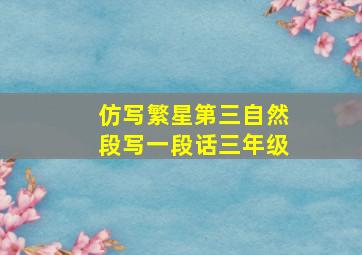 仿写繁星第三自然段写一段话三年级